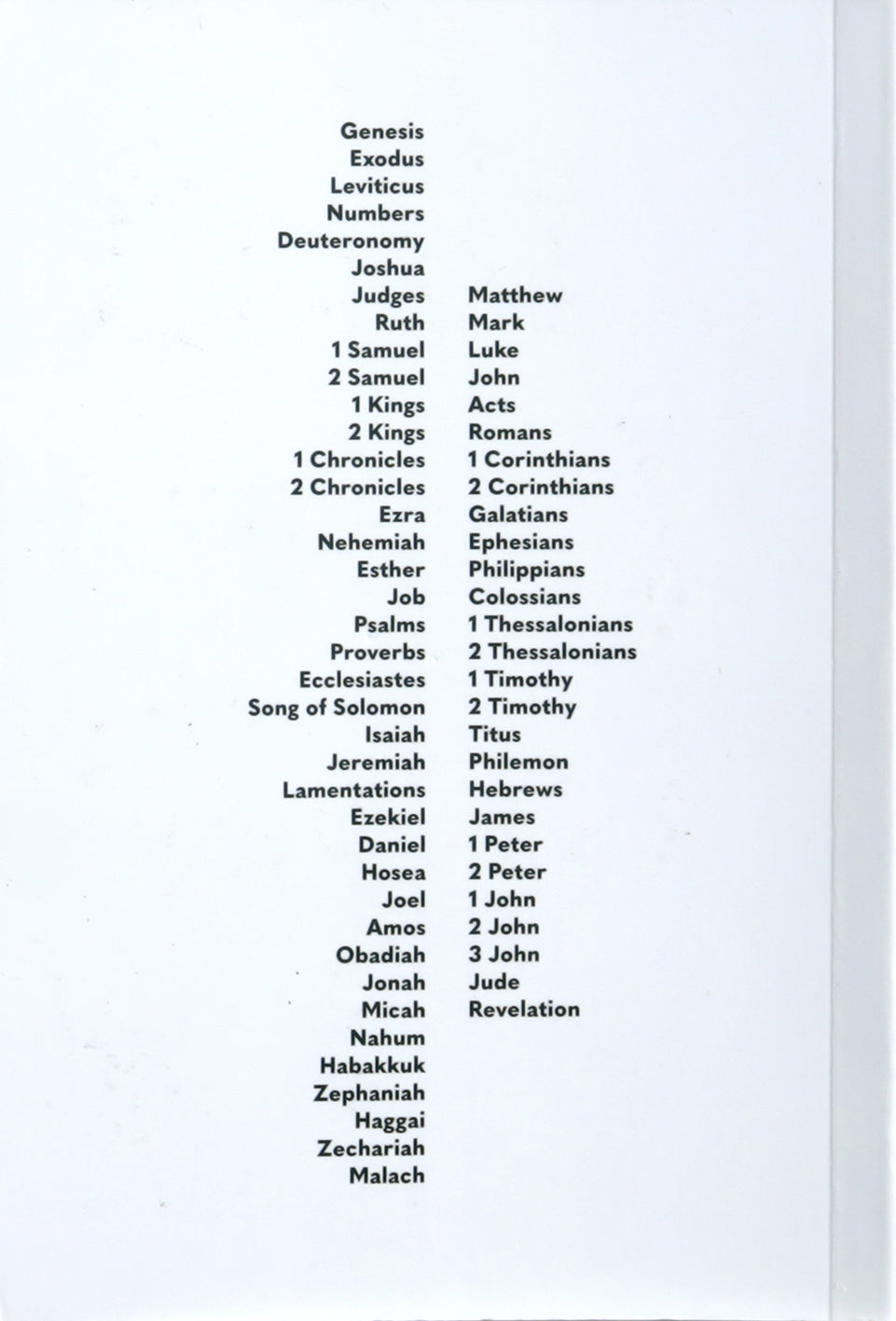 Genesis
Exodus
Leviticus
Numbers
Deuteronomy
Joshua
Judges
Ruth
1 Samuel
2 Samuel
1 Kings
2 Kings
1 Chronicles
2 Chronicles
Ezra
Nehemiah
Esther
Job
Psalms
Proverbs
Ecclesiastes
Song of Solomon
Isaiah
Jeremiah
Lamentations
Ezekiel
Daniel
Hosea
Joel
Amos
Obadiah
Jonah
Micah
Nahum
Habakkuk
Zephaniah
Haggai
Zechariah
Malach

Matthew
Mark
Luke
John
Acts
Romans
1 Corinthians
2 Corinthians
Galatians
Ephesians
Philippians
Colossians
1 Thessalonians
2 Thessalonians
1 Timothy
2 Timothy
Titus
Philemon
Hebrews
James
1 Peter
2 Peter
1 John
2 John
3 John
Jude
Revelation